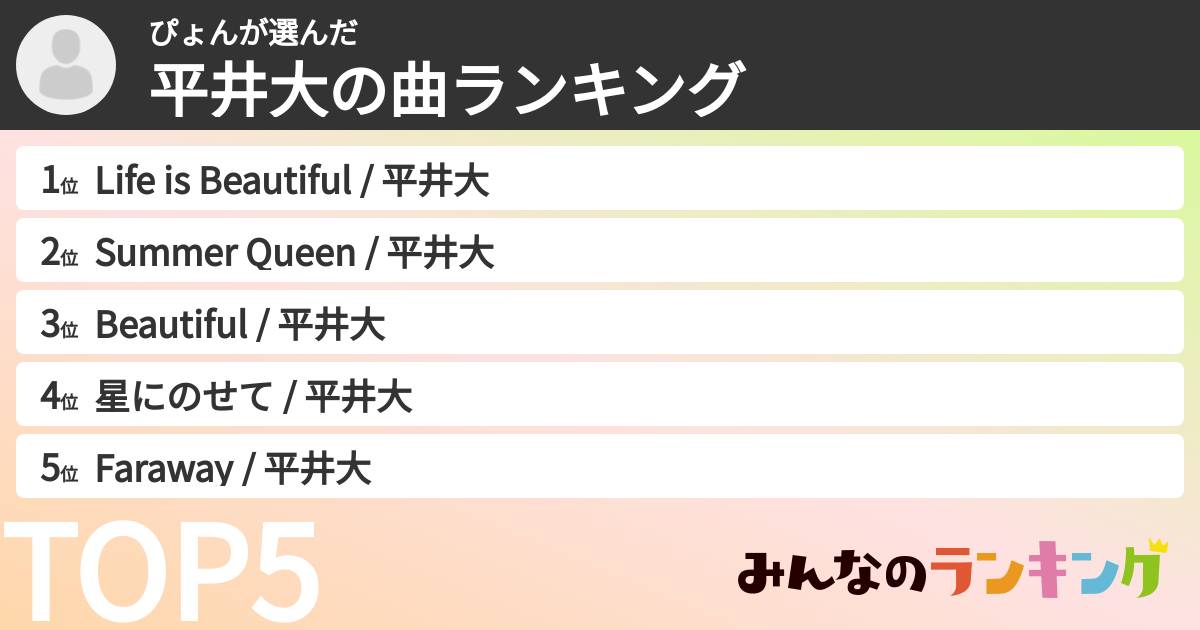 ぴょんが選んだ
平井大の曲ランキング

1位 Life is Beautiful / 平井大

2位 Summer Queen / 平井大

3位 Beautiful / 平井大

4位 星にのせて / 平井大

5位 Faraway / 平井大

TOP5

みんなのランキング